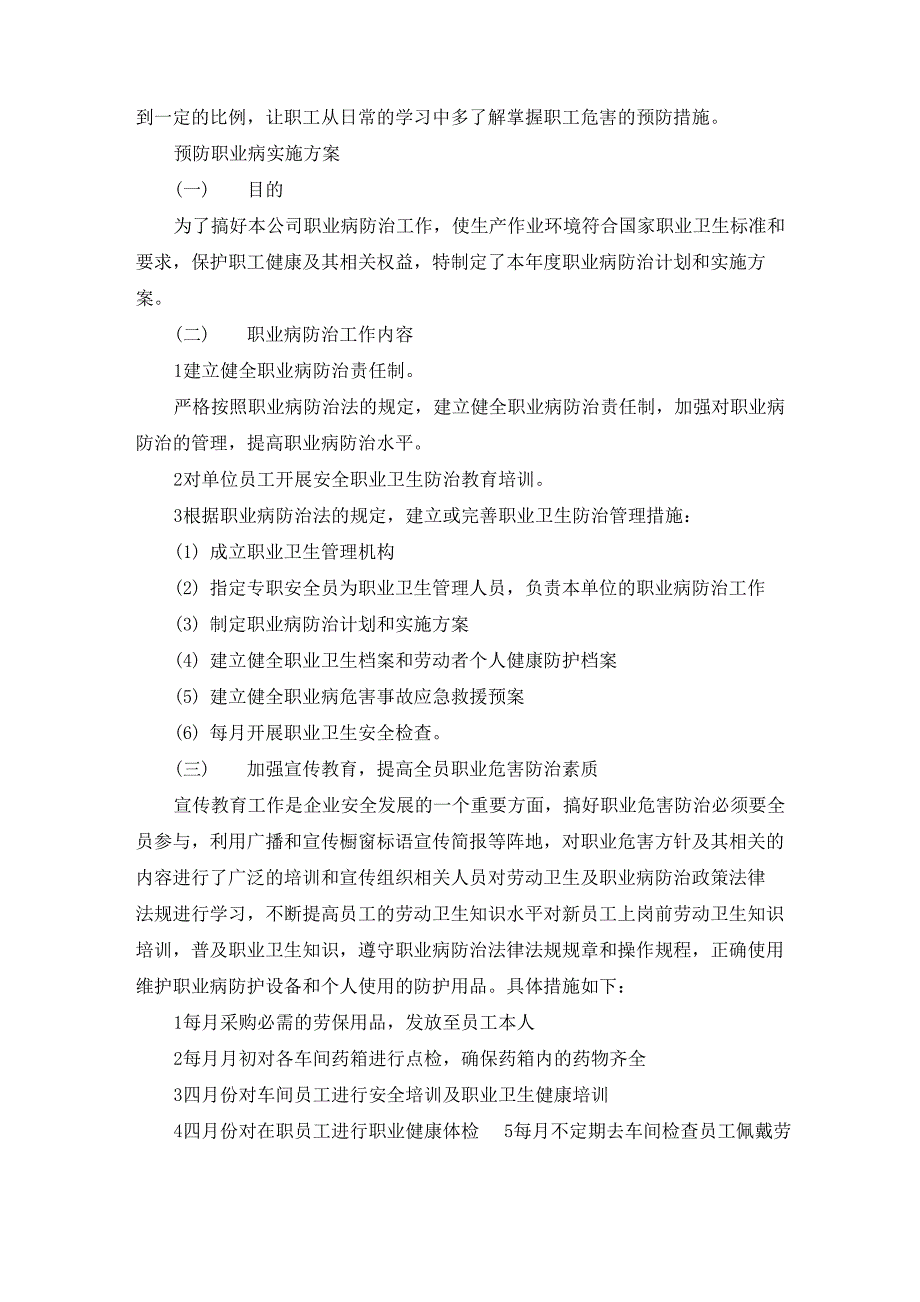 到一定的比例，让职工从日常的学习中多了解掌握职工危害的预防措施。

预防职业病实施方案

（一）　目的

为了搞好本公司职业病防治工作，使生产作业环境符合国家职业卫生标准和要求，保护职工健康及其相关权益，特制定了本年度职业病防治计划和实施方案。

（二）　职业病防治工作内容

1建立健全职业病防治责任制。

严格按照职业病防治法的规定，建立健全职业病防治责任制，加强对职业病防治的管理，提高职业病防治水平。

2对单位员工开展安全职业卫生防治教育培训。

3根据职业病防治法的规定，建立或完善职业卫生防治管理措施：

(1) 成立职业卫生管理机构

(2) 指定专职安全员为职业卫生管理人员，负责本单位的职业病防治工作

(3) 制定职业病防治计划和实施方案

(4) 建立健全职业卫生档案和劳动者个人健康防护档案

(5) 建立健全职业病危害事故应急救援预案

(6) 每月开展职业卫生安全检查。

（三）　加强宣传教育，提高全员职业危害防治素质

宣传教育工作是企业安全发展的一个重要方面，搞好职业危害防治必须要全员参与，利用广播和宣传橱窗标语宣传简报等阵地，对职业危害方针及其相关的内容进行了广泛的培训和宣传组织相关人员对劳动卫生及职业病防治政策法律法规进行学习，不断提高员工的劳动卫生知识水平对新员工上岗前劳动卫生知识培训，普及职业卫生知识，遵守职业病防治法律法规规章和操作规程，正确使用维护职业病防护设备和个人使用的防护用品。具体措施如下：

1每月采购必需的劳保用品，发放至员工本人

2每月月初对各车间药箱进行点检，确保药箱内的药物齐全

3四月份对车间员工进行安全培训及职业卫生健康培训

4四月份对在职员工进行职业健康体检　5每月不定期去车间检查员工佩戴劳